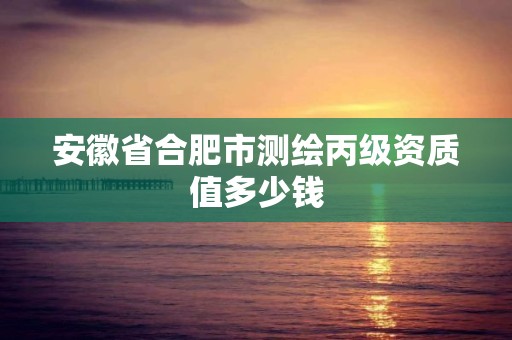 安徽省合肥市测绘丙级资质值多少钱